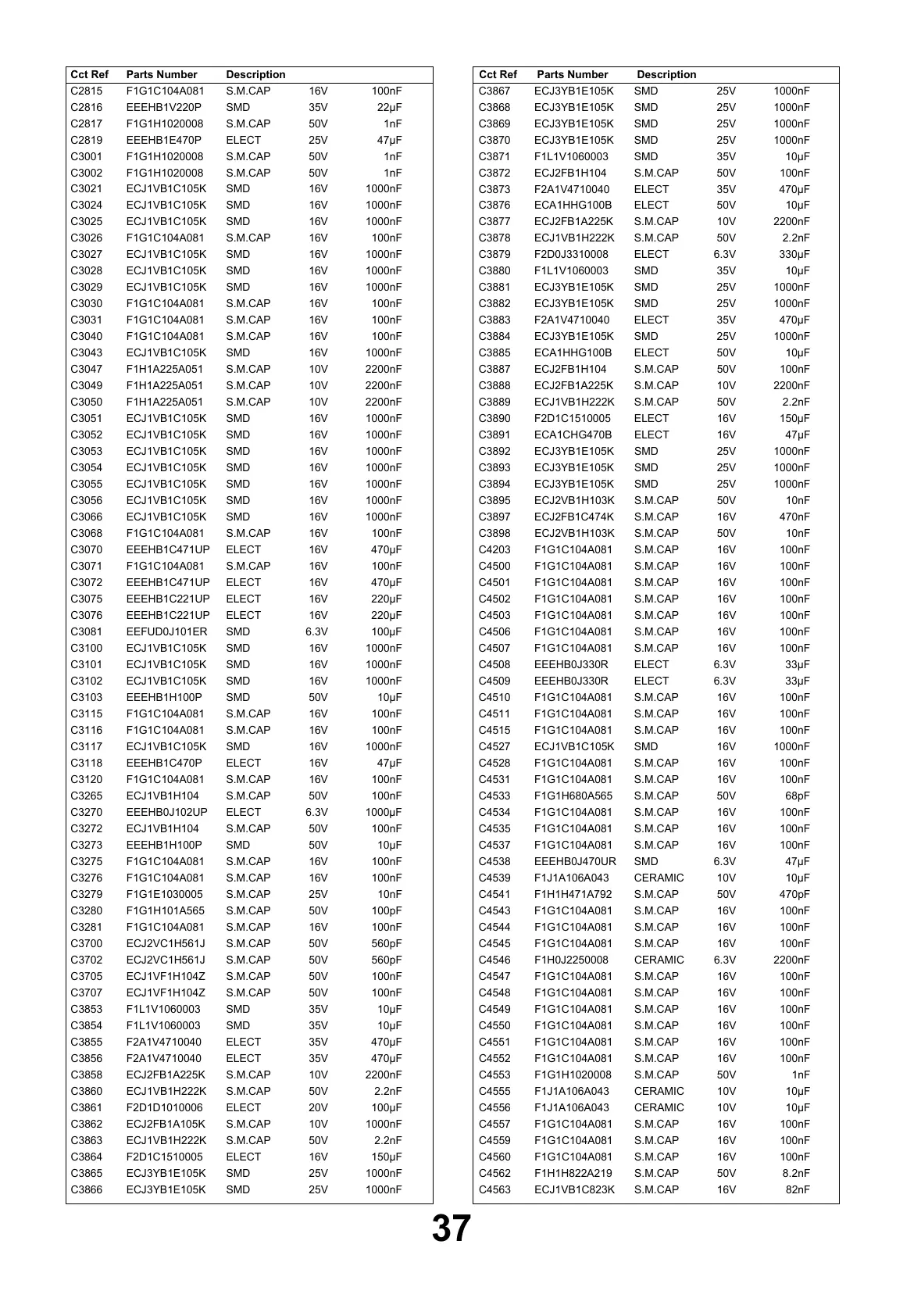 | Cct Ref | Parts Number | Description | | |
|---|---|---|---|---|
| C2815 | F1G1C104A081 | S.M.CAP | 16V | 100nF |
| C2816 | EEEHB1V220P | SMD | 35V | 22µF |
| C2817 | F1G1H1020008 | S.M.CAP | 50V | 1nF |
| C2819 | EEEHB1E470P | ELECT | 25V | 47µF |
| C3001 | F1G1H1020008 | S.M.CAP | 50V | 1nF |
| C3002 | F1G1H1020008 | S.M.CAP | 50V | 1nF |
| C3021 | ECJ1VB1C105K | SMD | 16V | 1000nF |
| C3024 | ECJ1VB1C105K | SMD | 16V | 1000nF |
| C3025 | ECJ1VB1C105K | SMD | 16V | 1000nF |
| C3026 | F1G1C104A081 | S.M.CAP | 16V | 100nF |
| C3027 | ECJ1VB1C105K | SMD | 16V | 1000nF |
| C3028 | ECJ1VB1C105K | SMD | 16V | 1000nF |
| C3029 | ECJ1VB1C105K | SMD | 16V | 1000nF |
| C3030 | F1G1C104A081 | S.M.CAP | 16V | 100nF |
| C3031 | F1G1C104A081 | S.M.CAP | 16V | 100nF |
| C3040 | F1G1C104A081 | S.M.CAP | 16V | 100nF |
| C3043 | ECJ1VB1C105K | SMD | 16V | 1000nF |
| C3047 | F1H1A225A051 | S.M.CAP | 10V | 2200nF |
| C3049 | F1H1A225A051 | S.M.CAP | 10V | 2200nF |
| C3050 | F1H1A225A051 | S.M.CAP | 10V | 2200nF |
| C3051 | ECJ1VB1C105K | SMD | 16V | 1000nF |
| C3052 | ECJ1VB1C105K | SMD | 16V | 1000nF |
| C3053 | ECJ1VB1C105K | SMD | 16V | 1000nF |
| C3054 | ECJ1VB1C105K | SMD | 16V | 1000nF |
| C3055 | ECJ1VB1C105K | SMD | 16V | 1000nF |
| C3056 | ECJ1VB1C105K | SMD | 16V | 1000nF |
| C3066 | ECJ1VB1C105K | SMD | 16V | 1000nF |
| C3068 | F1G1C104A081 | S.M.CAP | 16V | 100nF |
| C3070 | EEEHB1C471UP | ELECT | 16V | 470µF |
| C3071 | F1G1C104A081 | S.M.CAP | 16V | 100nF |
| C3072 | EEEHB1C471UP | ELECT | 16V | 470µF |
| C3075 | EEEHB1C221UP | ELECT | 16V | 220µF |
| C3076 | EEEHB1C221UP | ELECT | 16V | 220µF |
| C3081 | EEFUD0J101ER | SMD | 6.3V | 100µF |
| C3100 | ECJ1VB1C105K | SMD | 16V | 1000nF |
| C3101 | ECJ1VB1C105K | SMD | 16V | 1000nF |
| C3102 | ECJ1VB1C105K | SMD | 16V | 1000nF |
| C3103 | EEEHB1H100P | SMD | 50V | 10µF |
| C3115 | F1G1C104A081 | S.M.CAP | 16V | 100nF |
| C3116 | F1G1C104A081 | S.M.CAP | 16V | 100nF |
| C3117 | ECJ1VB1C105K | SMD | 16V | 1000nF |
| C3118 | EEEHB1C470P | ELECT | 16V | 47µF |
| C3120 | F1G1C104A081 | S.M.CAP | 16V | 100nF |
| C3265 | ECJ1VB1H104 | S.M.CAP | 50V | 100nF |
| C3270 | EEEHB0J102UP | ELECT | 6.3V | 1000µF |
| C3272 | ECJ1VB1H104 | S.M.CAP | 50V | 100nF |
| C3273 | EEEHB1H100P | SMD | 50V | 10µF |
| C3275 | F1G1C104A081 | S.M.CAP | 16V | 100nF |
| C3276 | F1G1C104A081 | S.M.CAP | 16V | 100nF |
| C3279 | F1G1E1030005 | S.M.CAP | 25V | 10nF |
| C3280 | F1G1H101A565 | S.M.CAP | 50V | 100pF |
| C3281 | F1G1C104A081 | S.M.CAP | 16V | 100nF |
| C3700 | ECJ2VC1H561J | S.M.CAP | 50V | 560pF |
| C3702 | ECJ2VC1H561J | S.M.CAP | 50V | 560pF |
| C3705 | ECJ1VF1H104Z | S.M.CAP | 50V | 100nF |
| C3707 | ECJ1VF1H104Z | S.M.CAP | 50V | 100nF |
| C3853 | F1L1V1060003 | SMD | 35V | 10µF |
| C3854 | F1L1V1060003 | SMD | 35V | 10µF |
| C3855 | F2A1V4710040 | ELECT | 35V | 470µF |
| C3856 | F2A1V4710040 | ELECT | 35V | 470µF |
| C3858 | ECJ2FB1A225K | S.M.CAP | 10V | 2200nF |
| C3860 | ECJ1VB1H222K | S.M.CAP | 50V | 2.2nF |
| C3861 | F2D1D1010006 | ELECT | 20V | 100µF |
| C3862 | ECJ2FB1A105K | S.M.CAP | 10V | 1000nF |
| C3863 | ECJ1VB1H222K | S.M.CAP | 50V | 2.2nF |
| C3864 | F2D1C1510005 | ELECT | 16V | 150µF |
| C3865 | ECJ3YB1E105K | SMD | 25V | 1000nF |
| C3866 | ECJ3YB1E105K | SMD | 25V | 1000nF |

| Cct Ref | Parts Number | Description | | |
|---|---|---|---|---|
| C3867 | ECJ3YB1E105K | SMD | 25V | 1000nF |
| C3868 | ECJ3YB1E105K | SMD | 25V | 1000nF |
| C3869 | ECJ3YB1E105K | SMD | 25V | 1000nF |
| C3870 | ECJ3YB1E105K | SMD | 25V | 1000nF |
| C3871 | F1L1V1060003 | SMD | 35V | 10µF |
| C3872 | ECJ2FB1H104 | S.M.CAP | 50V | 100nF |
| C3873 | F2A1V4710040 | ELECT | 35V | 470µF |
| C3876 | ECA1HHG100B | ELECT | 50V | 10µF |
| C3877 | ECJ2FB1A225K | S.M.CAP | 10V | 2200nF |
| C3878 | ECJ1VB1H222K | S.M.CAP | 50V | 2.2nF |
| C3879 | F2D0J3310008 | ELECT | 6.3V | 330µF |
| C3880 | F1L1V1060003 | SMD | 35V | 10µF |
| C3881 | ECJ3YB1E105K | SMD | 25V | 1000nF |
| C3882 | ECJ3YB1E105K | SMD | 25V | 1000nF |
| C3883 | F2A1V4710040 | ELECT | 35V | 470µF |
| C3884 | ECJ3YB1E105K | SMD | 25V | 1000nF |
| C3885 | ECA1HHG100B | ELECT | 50V | 10µF |
| C3887 | ECJ2FB1H104 | S.M.CAP | 50V | 100nF |
| C3888 | ECJ2FB1A225K | S.M.CAP | 10V | 2200nF |
| C3889 | ECJ1VB1H222K | S.M.CAP | 50V | 2.2nF |
| C3890 | F2D1C1510005 | ELECT | 16V | 150µF |
| C3891 | ECA1CHG470B | ELECT | 16V | 47µF |
| C3892 | ECJ3YB1E105K | SMD | 25V | 1000nF |
| C3893 | ECJ3YB1E105K | SMD | 25V | 1000nF |
| C3894 | ECJ3YB1E105K | SMD | 25V | 1000nF |
| C3895 | ECJ2VB1H103K | S.M.CAP | 50V | 10nF |
| C3897 | ECJ2FB1C474K | S.M.CAP | 16V | 470nF |
| C3898 | ECJ2VB1H103K | S.M.CAP | 50V | 10nF |
| C4203 | F1G1C104A081 | S.M.CAP | 16V | 100nF |
| C4500 | F1G1C104A081 | S.M.CAP | 16V | 100nF |
| C4501 | F1G1C104A081 | S.M.CAP | 16V | 100nF |
| C4502 | F1G1C104A081 | S.M.CAP | 16V | 100nF |
| C4503 | F1G1C104A081 | S.M.CAP | 16V | 100nF |
| C4506 | F1G1C104A081 | S.M.CAP | 16V | 100nF |
| C4507 | F1G1C104A081 | S.M.CAP | 16V | 100nF |
| C4508 | EEEHB0J330R | ELECT | 6.3V | 33µF |
| C4509 | EEEHB0J330R | ELECT | 6.3V | 33µF |
| C4510 | F1G1C104A081 | S.M.CAP | 16V | 100nF |
| C4511 | F1G1C104A081 | S.M.CAP | 16V | 100nF |
| C4515 | F1G1C104A081 | S.M.CAP | 16V | 100nF |
| C4527 | ECJ1VB1C105K | SMD | 16V | 1000nF |
| C4528 | F1G1C104A081 | S.M.CAP | 16V | 100nF |
| C4531 | F1G1C104A081 | S.M.CAP | 16V | 100nF |
| C4533 | F1G1H680A565 | S.M.CAP | 50V | 68pF |
| C4534 | F1G1C104A081 | S.M.CAP | 16V | 100nF |
| C4535 | F1G1C104A081 | S.M.CAP | 16V | 100nF |
| C4537 | F1G1C104A081 | S.M.CAP | 16V | 100nF |
| C4538 | EEEHB0J470UR | SMD | 6.3V | 47µF |
| C4539 | F1J1A106A043 | CERAMIC | 10V | 10µF |
| C4541 | F1H1H471A792 | S.M.CAP | 50V | 470pF |
| C4543 | F1G1C104A081 | S.M.CAP | 16V | 100nF |
| C4544 | F1G1C104A081 | S.M.CAP | 16V | 100nF |
| C4545 | F1G1C104A081 | S.M.CAP | 16V | 100nF |
| C4546 | F1H0J2250008 | CERAMIC | 6.3V | 2200nF |
| C4547 | F1G1C104A081 | S.M.CAP | 16V | 100nF |
| C4548 | F1G1C104A081 | S.M.CAP | 16V | 100nF |
| C4549 | F1G1C104A081 | S.M.CAP | 16V | 100nF |
| C4550 | F1G1C104A081 | S.M.CAP | 16V | 100nF |
| C4551 | F1G1C104A081 | S.M.CAP | 16V | 100nF |
| C4552 | F1G1C104A081 | S.M.CAP | 16V | 100nF |
| C4553 | F1G1H1020008 | S.M.CAP | 50V | 1nF |
| C4555 | F1J1A106A043 | CERAMIC | 10V | 10µF |
| C4556 | F1J1A106A043 | CERAMIC | 10V | 10µF |
| C4557 | F1G1C104A081 | S.M.CAP | 16V | 100nF |
| C4559 | F1G1C104A081 | S.M.CAP | 16V | 100nF |
| C4560 | F1G1C104A081 | S.M.CAP | 16V | 100nF |
| C4562 | F1H1H822A219 | S.M.CAP | 50V | 8.2nF |
| C4563 | ECJ1VB1C823K | S.M.CAP | 16V | 82nF |

37